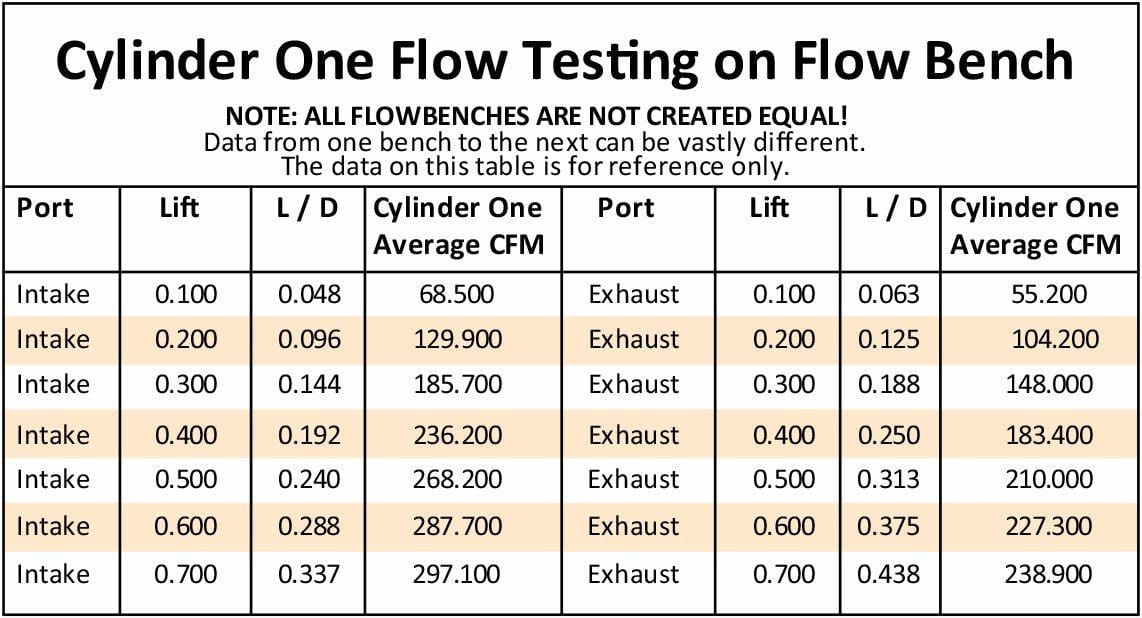 Cylinder One Flow Testing on Flow Bench

NOTE: ALL FLOWBENCHES ARE NOT CREATED EQUAL!
Data from one bench to the next can be vastly different.
The data on this table is for reference only.

| Port | Lift | L / D | Cylinder One Average CFM | Port | Lift | L / D | Cylinder One Average CFM |
|---|---|---|---|---|---|---|---|
| Intake | 0.100 | 0.048 | 68.500 | Exhaust | 0.100 | 0.063 | 55.200 |
| Intake | 0.200 | 0.096 | 129.900 | Exhaust | 0.200 | 0.125 | 104.200 |
| Intake | 0.300 | 0.144 | 185.700 | Exhaust | 0.300 | 0.188 | 148.000 |
| Intake | 0.400 | 0.192 | 236.200 | Exhaust | 0.400 | 0.250 | 183.400 |
| Intake | 0.500 | 0.240 | 268.200 | Exhaust | 0.500 | 0.313 | 210.000 |
| Intake | 0.600 | 0.288 | 287.700 | Exhaust | 0.600 | 0.375 | 227.300 |
| Intake | 0.700 | 0.337 | 297.100 | Exhaust | 0.700 | 0.438 | 238.900 |